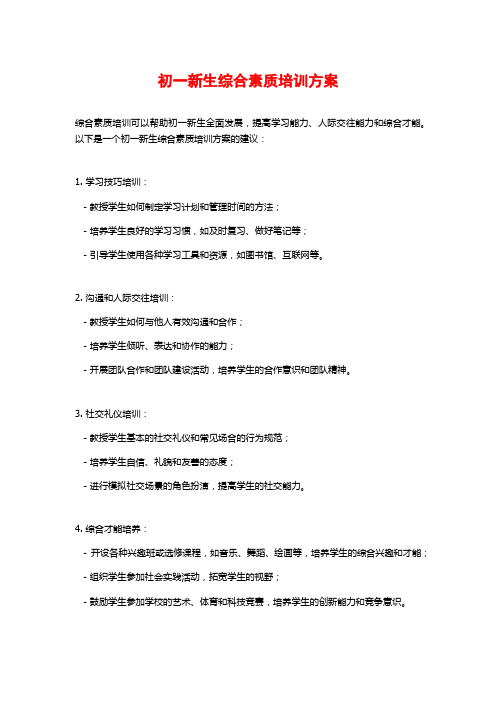 初一新生综合素质培训方案

综合素质培训可以帮助初一新生全面发展，提高学习能力、人际交往能力和综合才能。以下是一个初一新生综合素质培训方案的建议：

1. 学习技巧培训：

- 教授学生如何制定学习计划和管理时间的方法；

- 培养学生良好的学习习惯，如及时复习、做好笔记等；

- 引导学生使用各种学习工具和资源，如图书馆、互联网等。

2. 沟通和人际交往培训：

- 教授学生如何与他人有效沟通和合作；

- 培养学生倾听、表达和协作的能力；

- 开展团队合作和团队建设活动，培养学生的合作意识和团队精神。

3. 社交礼仪培训：

- 教授学生基本的社交礼仪和常见场合的行为规范；

- 培养学生自信、礼貌和友善的态度；

- 进行模拟社交场景的角色扮演，提高学生的社交能力。

4. 综合才能培养：

- 开设各种兴趣班或选修课程，如音乐、舞蹈、绘画等，培养学生的综合兴趣和才能；

- 组织学生参加社会实践活动，拓宽学生的视野；

- 鼓励学生参加学校的艺术、体育和科技竞赛，培养学生的创新能力和竞争意识。